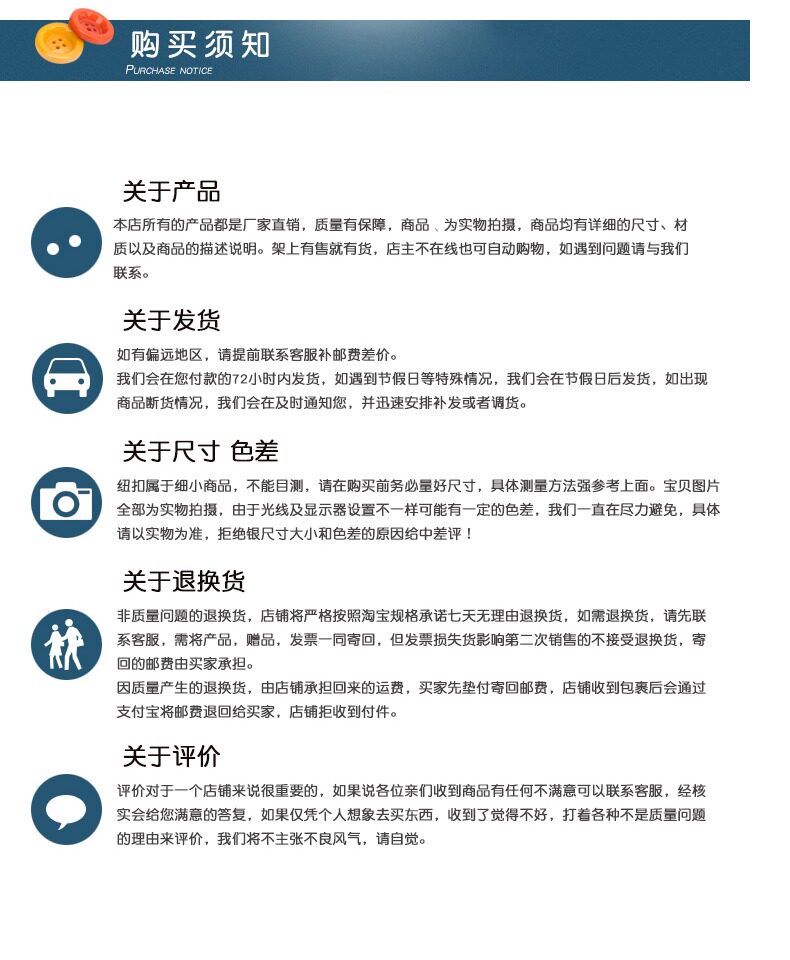 购买须知
PURCHASE NOTICE

关于产品

本店所有的产品都是厂家直销，质量有保障，商品、为实物拍摄，商品均有详细的尺寸、材质以及商品的描述说明。架上有售就有货，店主不在线也可自动购物，如遇到问题请与我们联系。

关于发货

如有偏远地区，请提前联系客服补邮费差价。
我们会在您付款的72小时内发货，如遇到节假日等特殊情况，我们会在节假日后发货，如出现商品断货情况，我们会在及时通知您，并迅速安排补发或者调货。

关于尺寸 色差

纽扣属于细小商品，不能目测，请在购买前务必量好尺寸，具体测量方法强参考上面。宝贝图片全部为实物拍摄，由于光线及显示器设置不一样可能有一定的色差，我们一直在尽力避免，具体请以实物为准，拒绝银尺寸大小和色差的原因给中差评！

关于退换货

非质量问题的退换货，店铺将严格按照淘宝规格承诺七天无理由退换货，如需退换货，请先联系客服，需将产品，赠品，发票一同寄回，但发票损失货影响第二次销售的不接受退换货，寄回的邮费由买家承担。
因质量产生的退换货，由店铺承担回来的运费，买家先垫付寄回邮费，店铺收到包裹后会通过支付宝将邮费退回给买家，店铺拒收到付件。

关于评价

评价对于一个店铺来说很重要的，如果说各位亲们收到商品有任何不满意可以联系客服，经核实会给您满意的答复，如果仅凭个人想象去买东西，收到了觉得不好，打着各种不是质量问题的理由来评价，我们将不主张不良风气，请自觉。